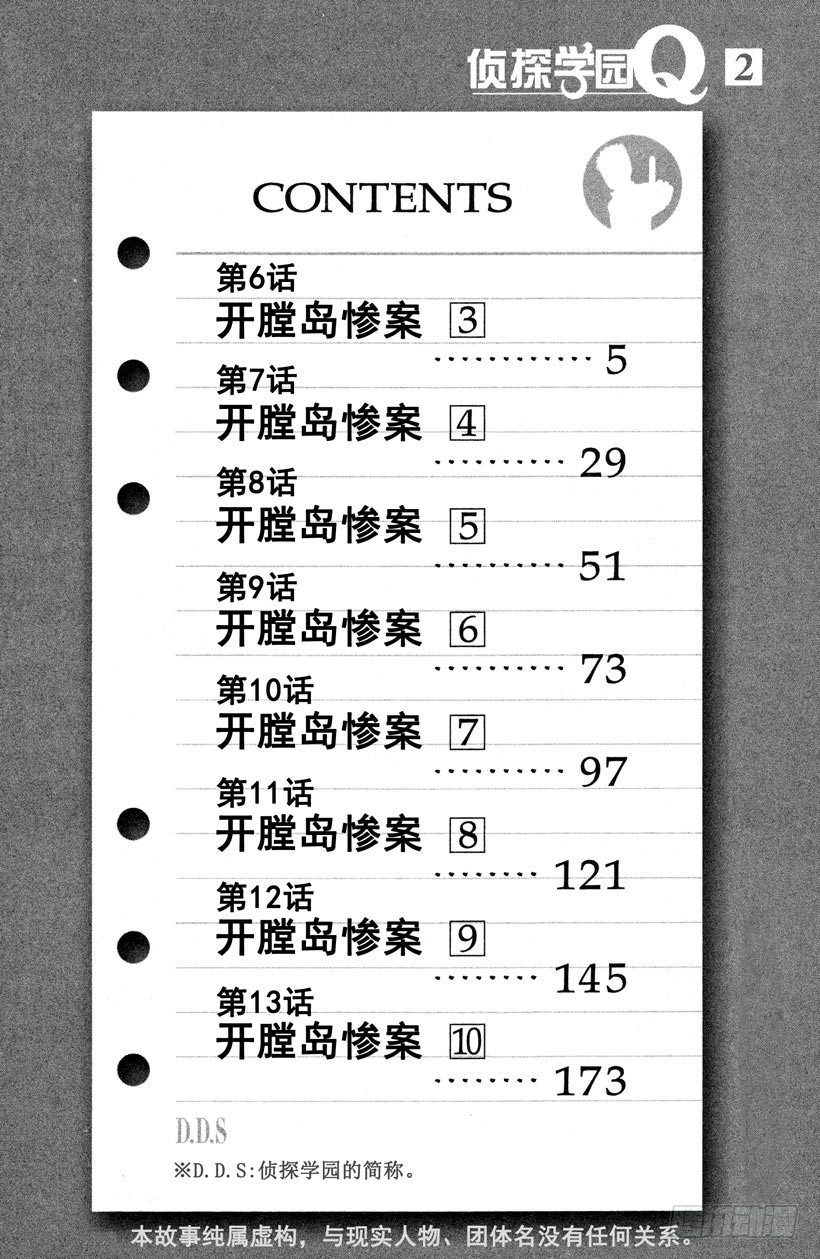 侦探学园Q 2

CONTENTS

第6话
开膛岛惨案 3
5

第7话
开膛岛惨案 4
29

第8话
开膛岛惨案 5
51

第9话
开膛岛惨案 6
73

第10话
开膛岛惨案 7
97

第11话
开膛岛惨案 8
121

第12话
开膛岛惨案 9
145

第13话
开膛岛惨案 10
173

D.D.S

※D.D.S:侦探学园的简称。

本故事纯属虚构，与现实人物、团体名没有任何关系。